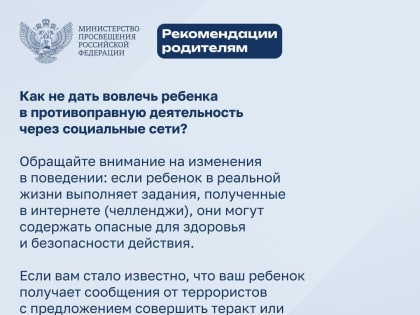 МИНИСТЕРСТВО ПРОСВЕЩЕНИЯ РОССИЙСКОЙ ФЕДЕРАЦИИ

Рекомендации родителям

Как не дать вовлечь ребенка в противоправную деятельность через социальные сети?

Обращайте внимание на изменения в поведении: если ребенок в реальной жизни выполняет задания, полученные в интернете (челленджи), они могут содержать опасные для здоровья и безопасности действия.

Если вам стало известно, что ваш ребенок получает сообщения от террористов с предложением совершить теракт или